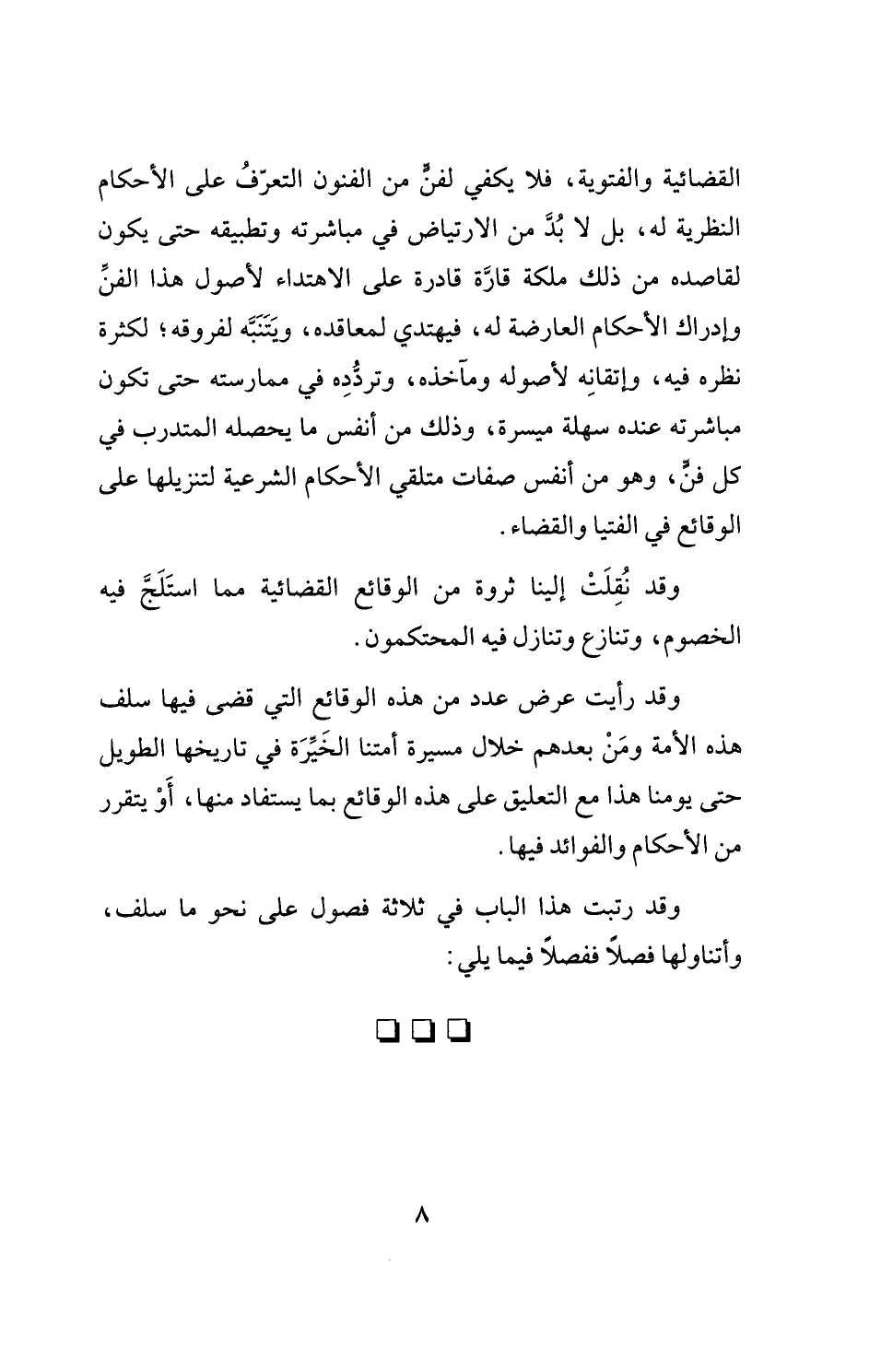 القضائية والفتوية، فلا يكفي لفنٍّ من الفنون التعرّفُ على الأحكام النظرية له، بل لا بُدَّ من الارتياض في مباشرته وتطبيقه حتى يكون لقاصده من ذلك ملكة قارَّة قادرة على الاهتداء لأصول هذا الفنِّ وإدراك الأحكام العارضة له، فيهتدي لمعاقده، ويَتَنَبَّه لفروقه؛ لكثرة نظره فيه، وإتقانِه لأصوله ومآخذه، وتردُّدِه في ممارسته حتى تكون مباشرته عنده سهلة ميسرة، وذلك من أنفس ما يحصله المتدرب في كل فنٍّ، وهو من أنفس صفات متلقي الأحكام الشرعية لتنزيلها على الوقائع في الفتيا والقضاء.

وقد نُقِلَتْ إلينا ثروة من الوقائع القضائية مما استَلَجَّ فيه الخصوم، وتنازع وتنازل فيه المحتكمون.

وقد رأيت عرض عدد من هذه الوقائع التي قضى فيها سلف هذه الأمة ومَنْ بعدهم خلال مسيرة أمتنا الخَيِّرَة في تاريخها الطويل حتى يومنا هذا مع التعليق على هذه الوقائع بما يستفاد منها، أَوْ يتقرر من الأحكام والفوائد فيها.

وقد رتبت هذا الباب في ثلاثة فصول على نحو ما سلف، وأتناولها فصلاً ففصلاً فيما يلي:

❑ ❑ ❑

٨